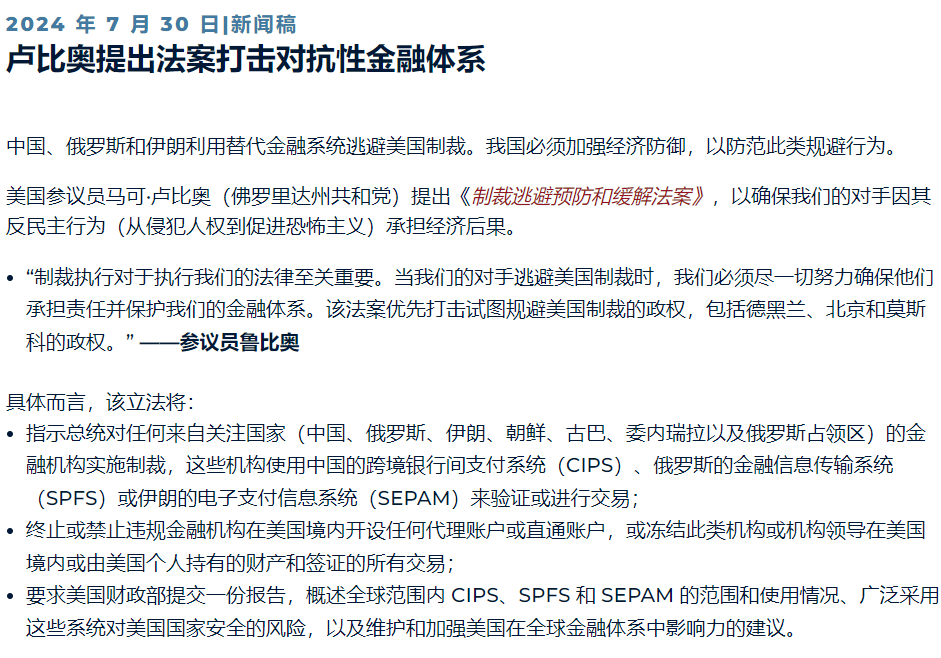 2024 年 7 月 30 日|新闻稿

卢比奥提出法案打击对抗性金融体系

中国、俄罗斯和伊朗利用替代金融系统逃避美国制裁。我国必须加强经济防御，以防范此类规避行为。

美国参议员马可·卢比奥（佛罗里达州共和党）提出《制裁逃避预防和缓解法案》，以确保我们的对手因其反民主行为（从侵犯人权到促进恐怖主义）承担经济后果。

• “制裁执行对于执行我们的法律至关重要。当我们的对手逃避美国制裁时，我们必须尽一切努力确保他们承担责任并保护我们的金融体系。该法案优先打击试图规避美国制裁的政权，包括德黑兰、北京和莫斯科的政权。” ——参议员鲁比奥

具体而言，该立法将：

• 指示总统对任何来自关注国家（中国、俄罗斯、伊朗、朝鲜、古巴、委内瑞拉以及俄罗斯占领区）的金融机构实施制裁，这些机构使用中国的跨境银行间支付系统（CIPS）、俄罗斯的金融信息传输系统（SPFS）或伊朗的电子支付信息系统（SEPAM）来验证或进行交易；

• 终止或禁止违规金融机构在美国境内开设任何代理账户或直通账户，或冻结此类机构或机构领导在美国境内或由美国个人持有的财产和签证的所有交易；

• 要求美国财政部提交一份报告，概述全球范围内 CIPS、SPFS 和 SEPAM 的范围和使用情况、广泛采用这些系统对美国国家安全的风险，以及维护和加强美国在全球金融体系中影响力的建议。